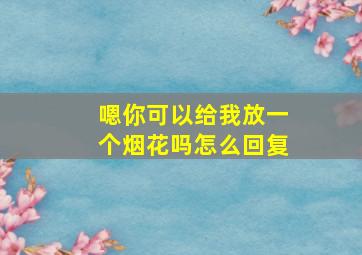 嗯你可以给我放一个烟花吗怎么回复